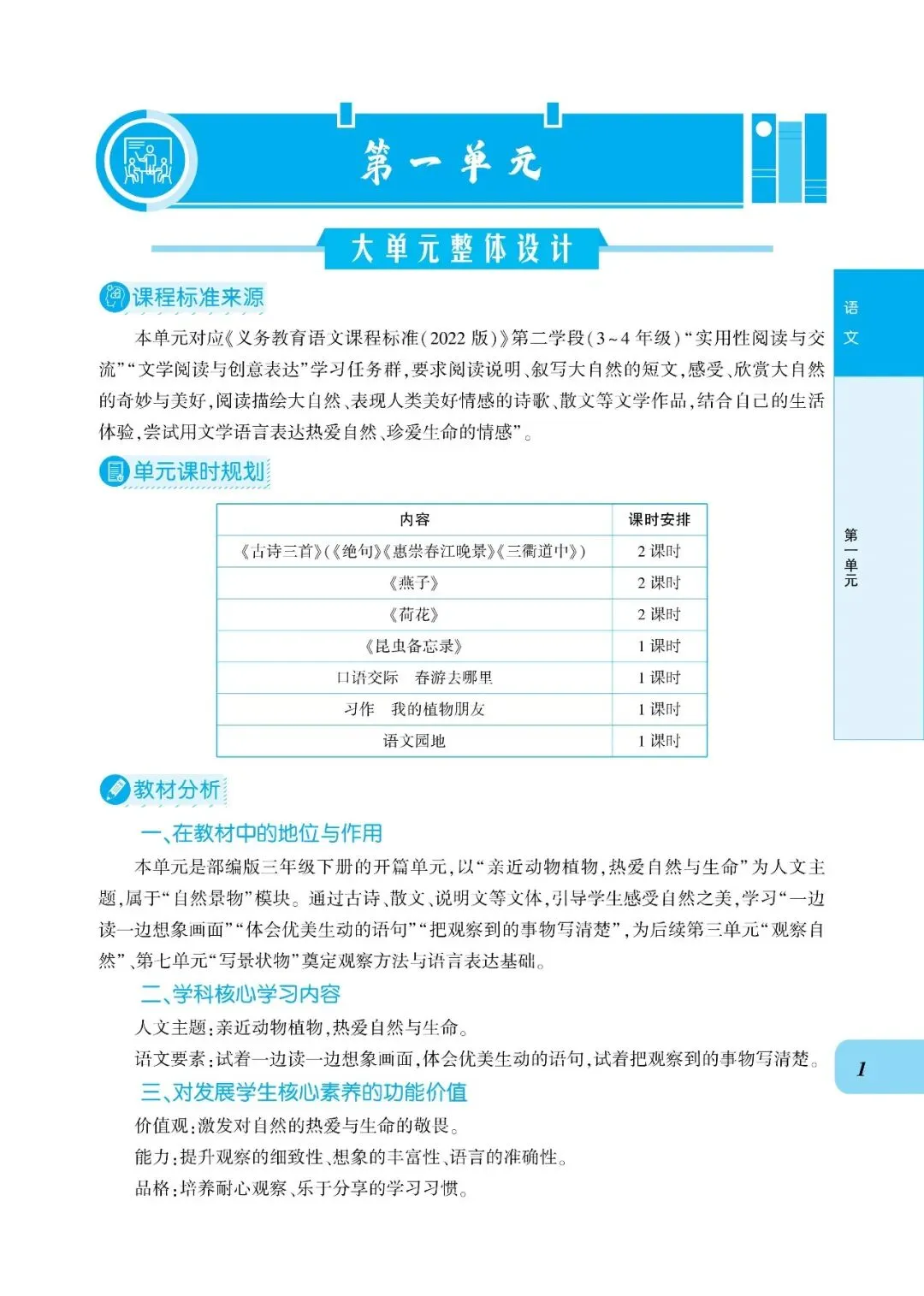 第一单元

大单元整体设计

课程标准来源

本单元对应《义务教育语文课程标准(2022 版)》第二学段(3~4 年级)“实用性阅读与交流”“文学阅读与创意表达”学习任务群,要求阅读说明、叙写大自然的短文,感受、欣赏大自然的奇妙与美好,阅读描绘大自然、表现人类美好情感的诗歌、散文等文学作品,结合自己的生活体验,尝试用文学语言表达热爱自然、珍爱生命的情感”。

单元课时规划

| 内容 | 课时安排 |
|---|---|
| 《古诗三首》(《绝句》《惠崇春江晚景》《三衢道中》) | 2 课时 |
| 《燕子》 | 2 课时 |
| 《荷花》 | 2 课时 |
| 《昆虫备忘录》 | 1 课时 |
| 口语交际　春游去哪里 | 1 课时 |
| 习作　我的植物朋友 | 1 课时 |
| 语文园地 | 1 课时 |

教材分析

一、在教材中的地位与作用

本单元是部编版三年级下册的开篇单元,以“亲近动物植物,热爱自然与生命”为人文主题,属于“自然景物”模块。通过古诗、散文、说明文等文体,引导学生感受自然之美,学习“一边读一边想象画面”“体会优美生动的语句”“把观察到的事物写清楚”,为后续第三单元“观察自然”、第七单元“写景状物”奠定观察方法与语言表达基础。

二、学科核心学习内容

人文主题:亲近动物植物,热爱自然与生命。

语文要素:试着一边读一边想象画面,体会优美生动的语句,试着把观察到的事物写清楚。

三、对发展学生核心素养的功能价值

价值观:激发对自然的热爱与生命的敬畏。

能力:提升观察的细致性、想象的丰富性、语言的准确性。

品格:培养耐心观察、乐于分享的学习习惯。

语文

第一单元

1